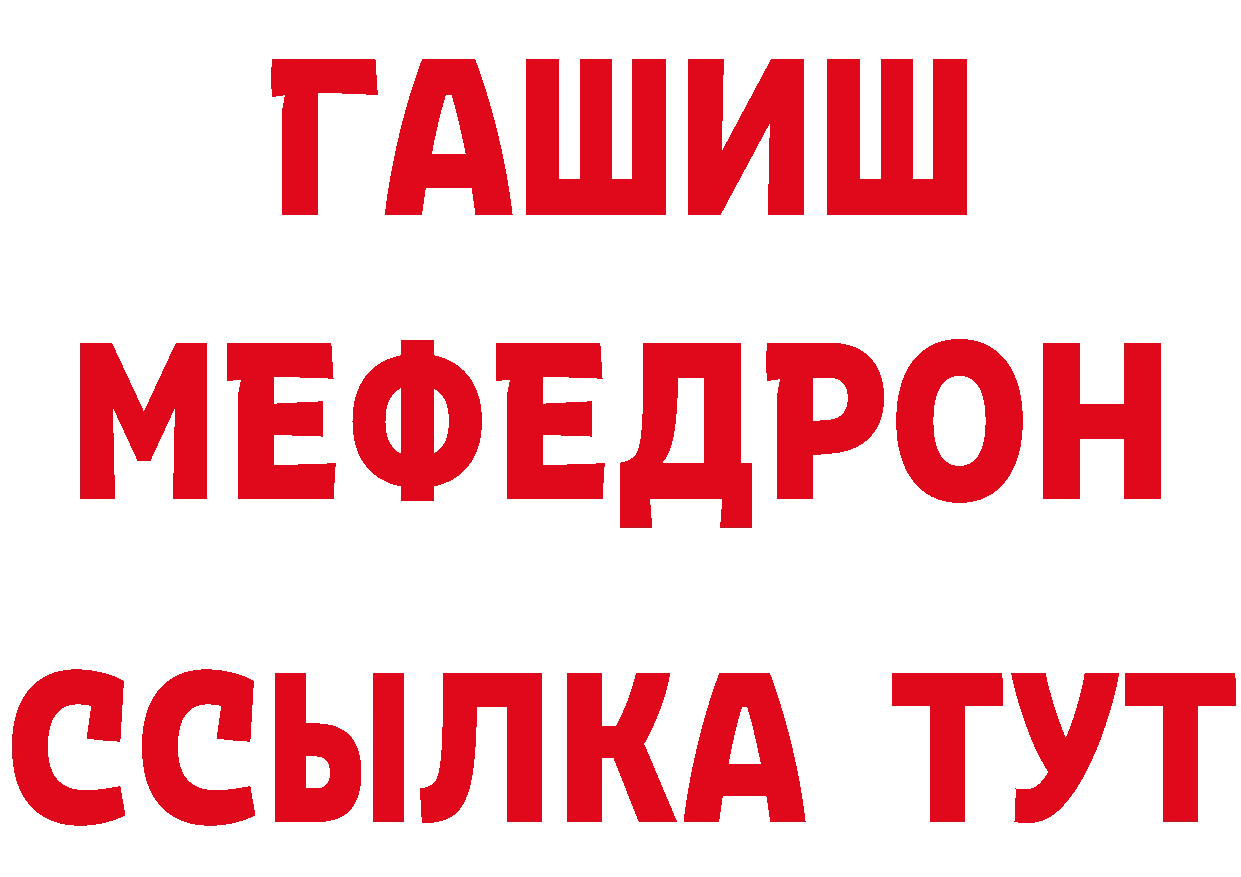 ГАШИШ
МЕФЕДРОН
ССЫЛКА ТУТ